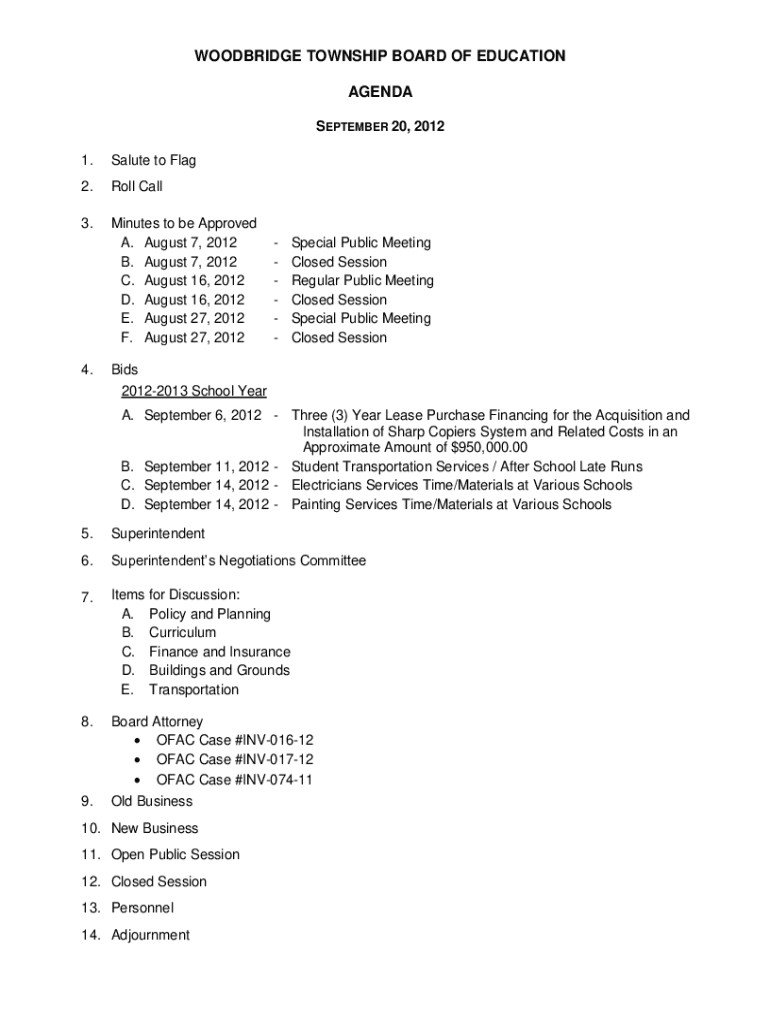 WOODBRIDGE TOWNSHIP BOARD OF EDUCATION

AGENDA

SEPTEMBER 20, 2012

1. Salute to Flag

2. Roll Call

3. Minutes to be Approved
A. August 7, 2012 - Special Public Meeting
B. August 7, 2012 - Closed Session
C. August 16, 2012 - Regular Public Meeting
D. August 16, 2012 - Closed Session
E. August 27, 2012 - Special Public Meeting
F. August 27, 2012 - Closed Session

4. Bids
2012-2013 School Year
A. September 6, 2012 - Three (3) Year Lease Purchase Financing for the Acquisition and Installation of Sharp Copiers System and Related Costs in an Approximate Amount of $950,000.00
B. September 11, 2012 - Student Transportation Services / After School Late Runs
C. September 14, 2012 - Electricians Services Time/Materials at Various Schools
D. September 14, 2012 - Painting Services Time/Materials at Various Schools

5. Superintendent

6. Superintendent's Negotiations Committee

7. Items for Discussion:
A. Policy and Planning
B. Curriculum
C. Finance and Insurance
D. Buildings and Grounds
E. Transportation

8. Board Attorney
• OFAC Case #INV-016-12
• OFAC Case #INV-017-12
• OFAC Case #INV-074-11

9. Old Business

10. New Business

11. Open Public Session

12. Closed Session

13. Personnel

14. Adjournment